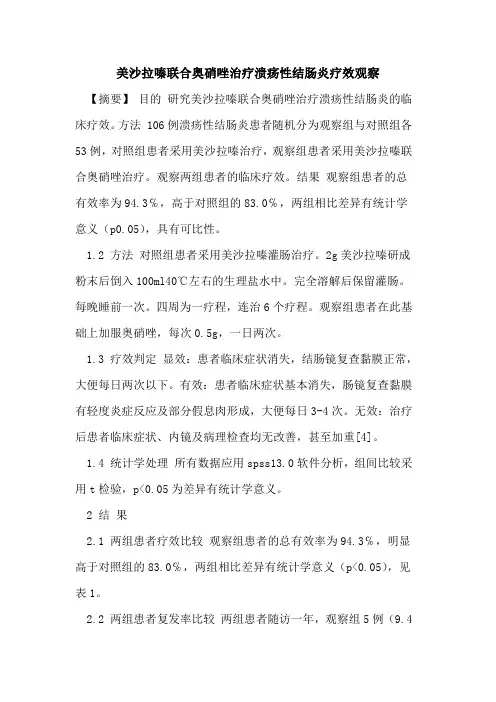 美沙拉嗪联合奥硝唑治疗溃疡性结肠炎疗效观察

【摘要】 目的 研究美沙拉嗪联合奥硝唑治疗溃疡性结肠炎的临床疗效。方法 106例溃疡性结肠炎患者随机分为观察组与对照组各53例，对照组患者采用美沙拉嗪治疗，观察组患者采用美沙拉嗪联合奥硝唑治疗。观察两组患者的临床疗效。结果 观察组患者的总有效率为94.3%，高于对照组的83.0%，两组相比差异有统计学意义（p0.05），具有可比性。

1.2 方法 对照组患者采用美沙拉嗪灌肠治疗。2g美沙拉嗪研成粉末后倒入100ml40℃左右的生理盐水中。完全溶解后保留灌肠。每晚睡前一次。四周为一疗程，连治6个疗程。观察组患者在此基础上加服奥硝唑，每次0.5g，一日两次。

1.3 疗效判定 显效：患者临床症状消失，结肠镜复查黏膜正常，大便每日两次以下。有效：患者临床症状基本消失，肠镜复查黏膜有轻度炎症反应及部分假息肉形成，大便每日3-4次。无效：治疗后患者临床症状、内镜及病理检查均无改善，甚至加重[4]。

1.4 统计学处理 所有数据应用spss13.0软件分析，组间比较采用t检验，p<0.05为差异有统计学意义。

2 结 果

2.1 两组患者疗效比较 观察组患者的总有效率为94.3%，明显高于对照组的83.0%，两组相比差异有统计学意义（p<0.05），见表1。

2.2 两组患者复发率比较 两组患者随访一年，观察组5例（9.4